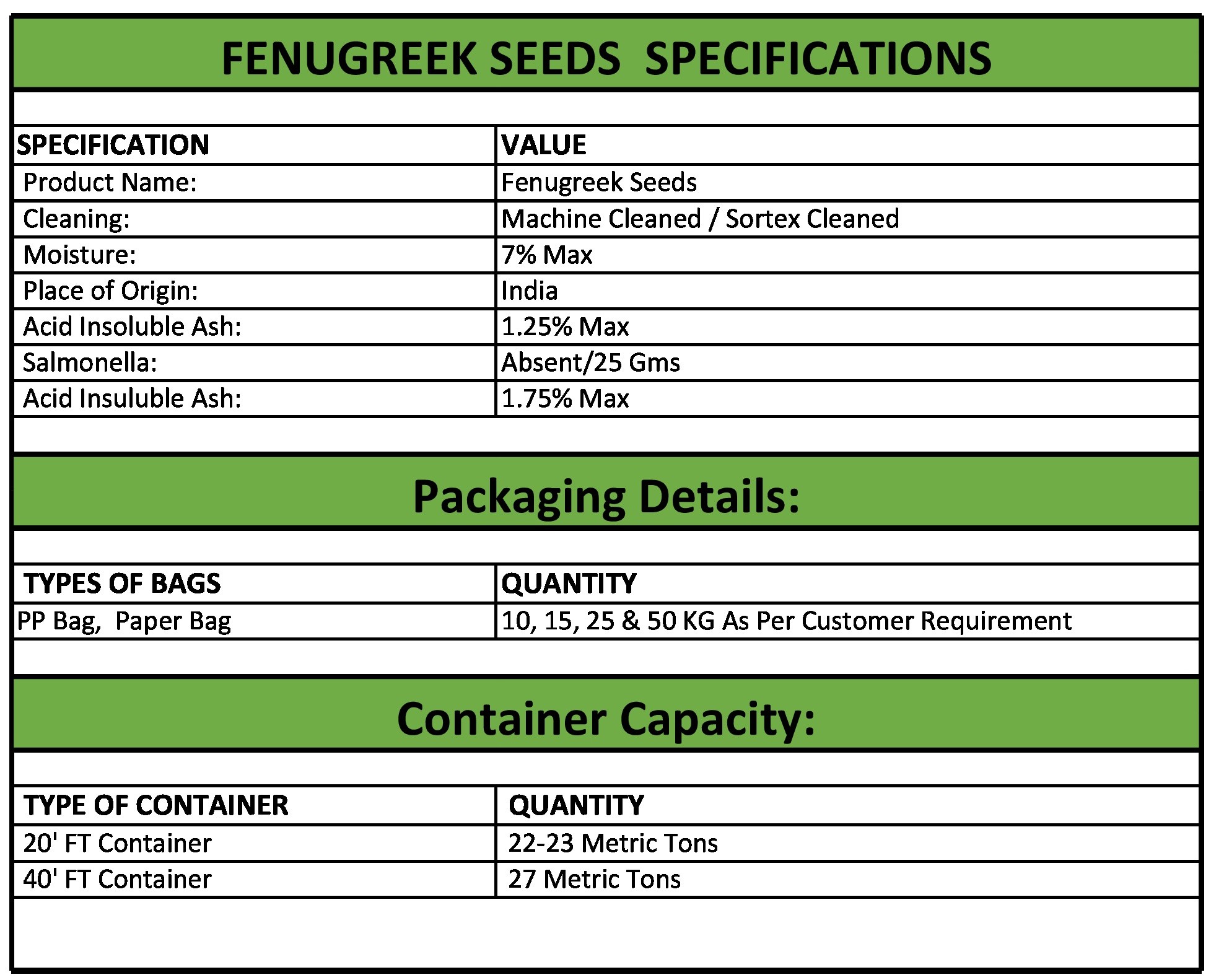 FENUGREEK SEEDS SPECIFICATIONS

| SPECIFICATION | VALUE |
|---|---|
| Product Name: | Fenugreek Seeds |
| Cleaning: | Machine Cleaned / Sortex Cleaned |
| Moisture: | 7% Max |
| Place of Origin: | India |
| Acid Insoluble Ash: | 1.25% Max |
| Salmonella: | Absent/25 Gms |
| Acid Insuluble Ash: | 1.75% Max |

Packaging Details:

| TYPES OF BAGS | QUANTITY |
|---|---|
| PP Bag, Paper Bag | 10, 15, 25 & 50 KG As Per Customer Requirement |

Container Capacity:

| TYPE OF CONTAINER | QUANTITY |
|---|---|
| 20' FT Container | 22-23 Metric Tons |
| 40' FT Container | 27 Metric Tons |